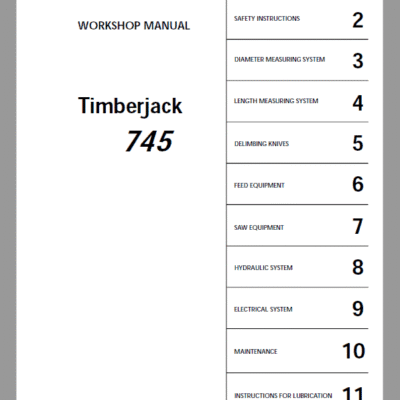 WORKSHOP MANUAL

Timberjack
745

SAFETY INSTRUCTIONS 2

DIAMETER MEASURING SYSTEM 3

LENGTH MEASURING SYSTEM 4

DELIMBING KNIVES 5

FEED EQUIPMENT 6

SAW EQUIPMENT 7

HYDRAULIC SYSTEM 8

ELECTRICAL SYSTEM 9

MAINTENANCE 10

INSTRUCTIONS FOR LUBRICATION 11